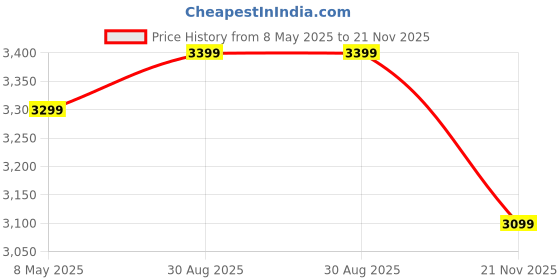 CheapestInIndia.com

Price History from 8 May 2025 to 21 Nov 2025

3,400
3,350
3,30
3,250
3,200
3,150
3,100
3,050

3299
3399
3399
3099

8 May 2025
30 Aug 2025
30 Aug 2025
21 Nov 2025